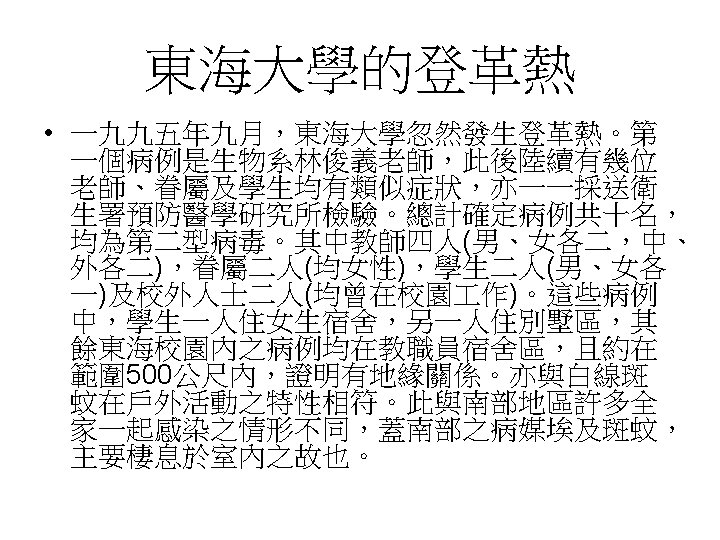 東海大學的登革熱

• 一九九五年九月，東海大學忽然發生登革熱。第一個病例是生物系林俊義老師，此後陸續有幾位老師、眷屬及學生均有類似症狀，亦一一採送衛生署預防醫學研究所檢驗。總計確定病例共十名，均為第二型病毒。其中教師四人(男、女各二，中、外各二)，眷屬二人(均女性)，學生二人(男、女各一)及校外人士二人(均曾在校園工作)。這些病例中，學生一人住女生宿舍，另一人住別墅區，其餘東海校園內之病例均在教職員宿舍區，且約在範圍500公尺內，證明有地緣關係。亦與白線斑蚊在戶外活動之特性相符。此與南部地區許多全家一起感染之情形不同，蓋南部之病媒埃及斑蚊，主要棲息於室內之故也。